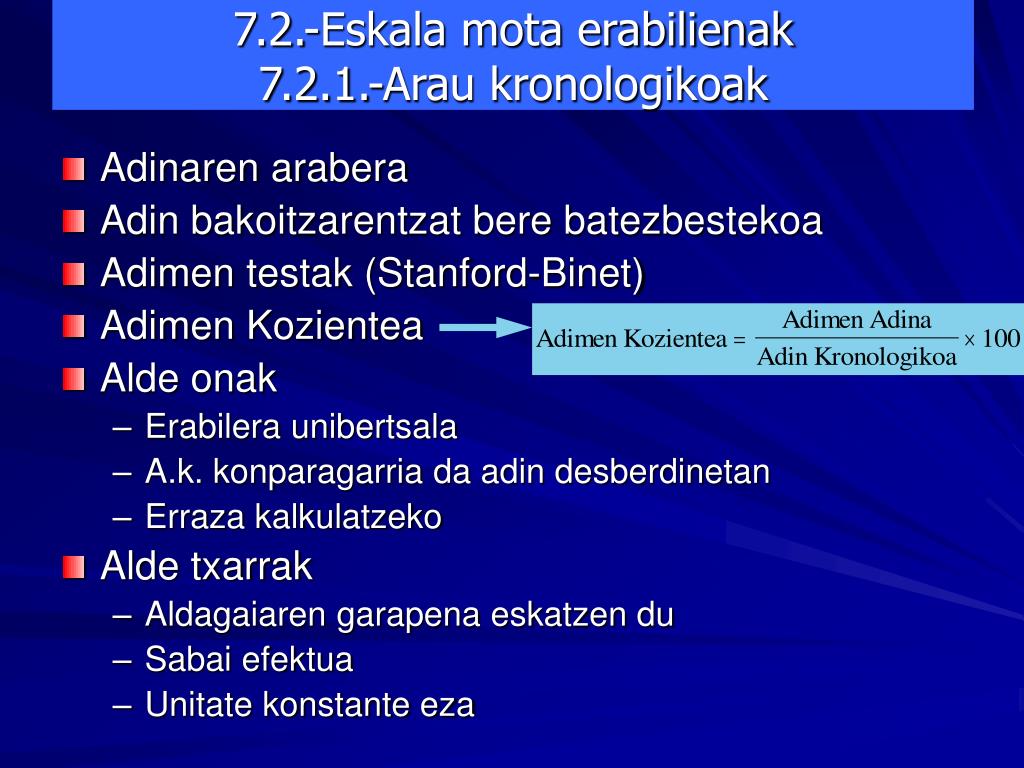 7.2.-Eskala mota erabilienak
7.2.1.-Arau kronologikoak

Adinaren arabera
Adin bakoitzarentzat bere batezbestekoa
Adimen testak (Stanford-Binet)
Adimen Kozientea

$\text{Adimen Kozientea} = \frac{\text{Adimen Adina}}{\text{Adin Kronologikoa}} \times 100$

Alde onak
– Erabilera unibertsala
– A.k. konparagarria da adin desberdinetan
– Erraza kalkulatzeko
Alde txarrak
– Aldagaiaren garapena eskatzen du
– Sabai efektua
– Unitate konstante eza